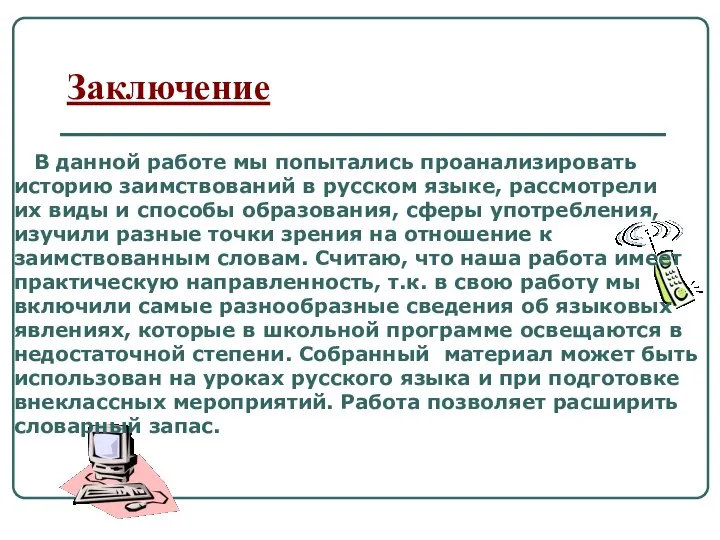 Заключение

В данной работе мы попытались проанализировать историю заимствований в русском языке, рассмотрели их виды и способы образования, сферы употребления, изучили разные точки зрения на отношение к заимствованным словам. Считаю, что наша работа имеет практическую направленность, т.к. в свою работу мы включили самые разнообразные сведения об языковых явлениях, которые в школьной программе освещаются в недостаточной степени. Собранный материал может быть использован на уроках русского языка и при подготовке внеклассных мероприятий. Работа позволяет расширить словарный запас.